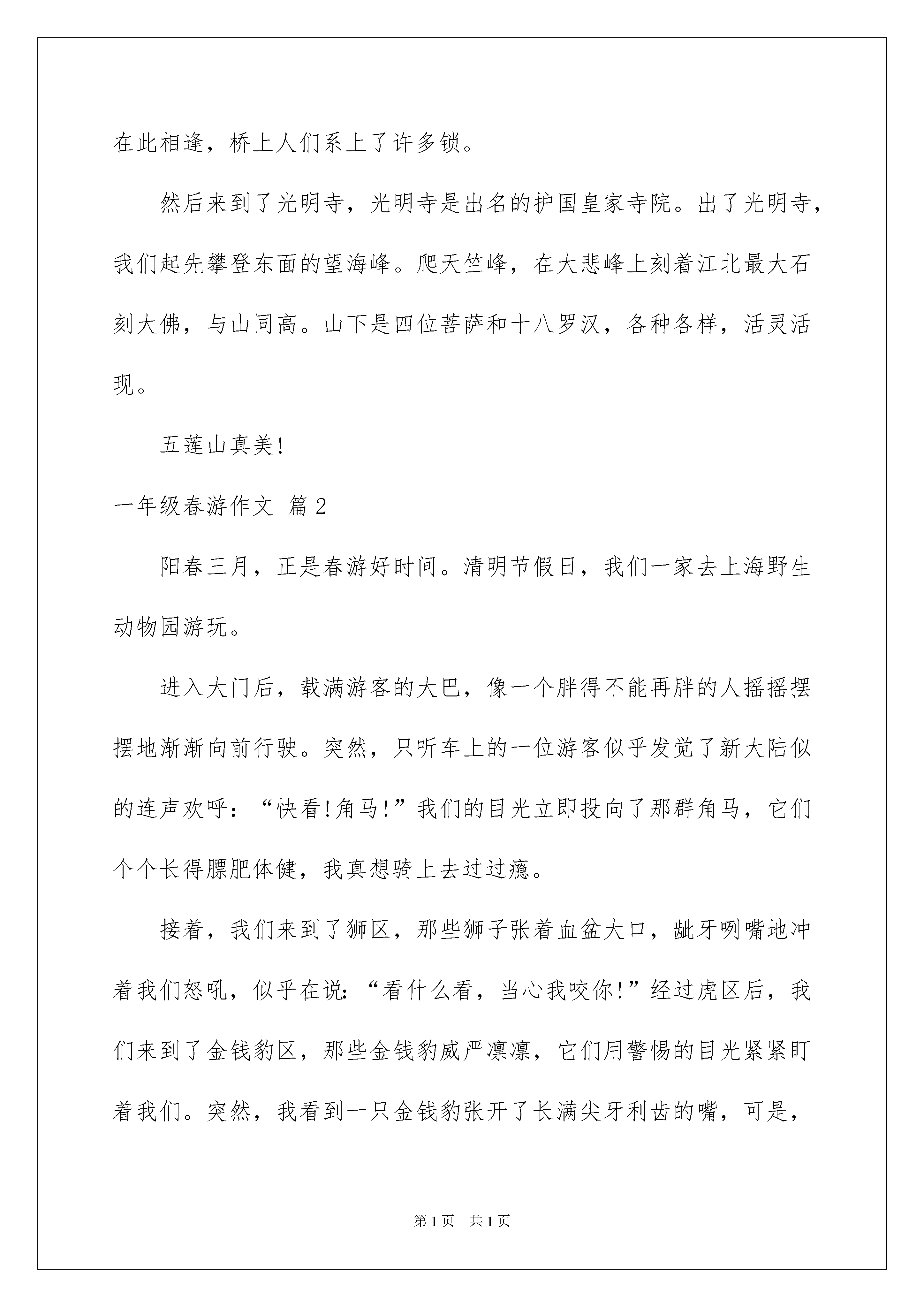 在此相逢，桥上人们系上了许多锁。

然后来到了光明寺，光明寺是出名的护国皇家寺院。出了光明寺，我们起先攀登东面的望海峰。爬天竺峰，在大悲峰上刻着江北最大石刻大佛，与山同高。山下是四位菩萨和十八罗汉，各种各样，活灵活现。

五莲山真美!

一年级春游作文 篇2

阳春三月，正是春游好时间。清明节假日，我们一家去上海野生动物园游玩。

进入大门后，载满游客的大巴，像一个胖得不能再胖的人摇摇摆摆地渐渐向前行驶。突然，只听车上的一位游客似乎发觉了新大陆似的连声欢呼：“快看!角马!”我们的目光立即投向了那群角马，它们个个长得膘肥体健，我真想骑上去过过瘾。

接着，我们来到了狮区，那些狮子张着血盆大口，龇牙咧嘴地冲着我们怒吼，似乎在说：“看什么看，当心我咬你!”经过虎区后，我们来到了金钱豹区，那些金钱豹威严凛凛，它们用警惕的目光紧紧盯着我们。突然，我看到一只金钱豹张开了长满尖牙利齿的嘴，可是，

第1页 共1页